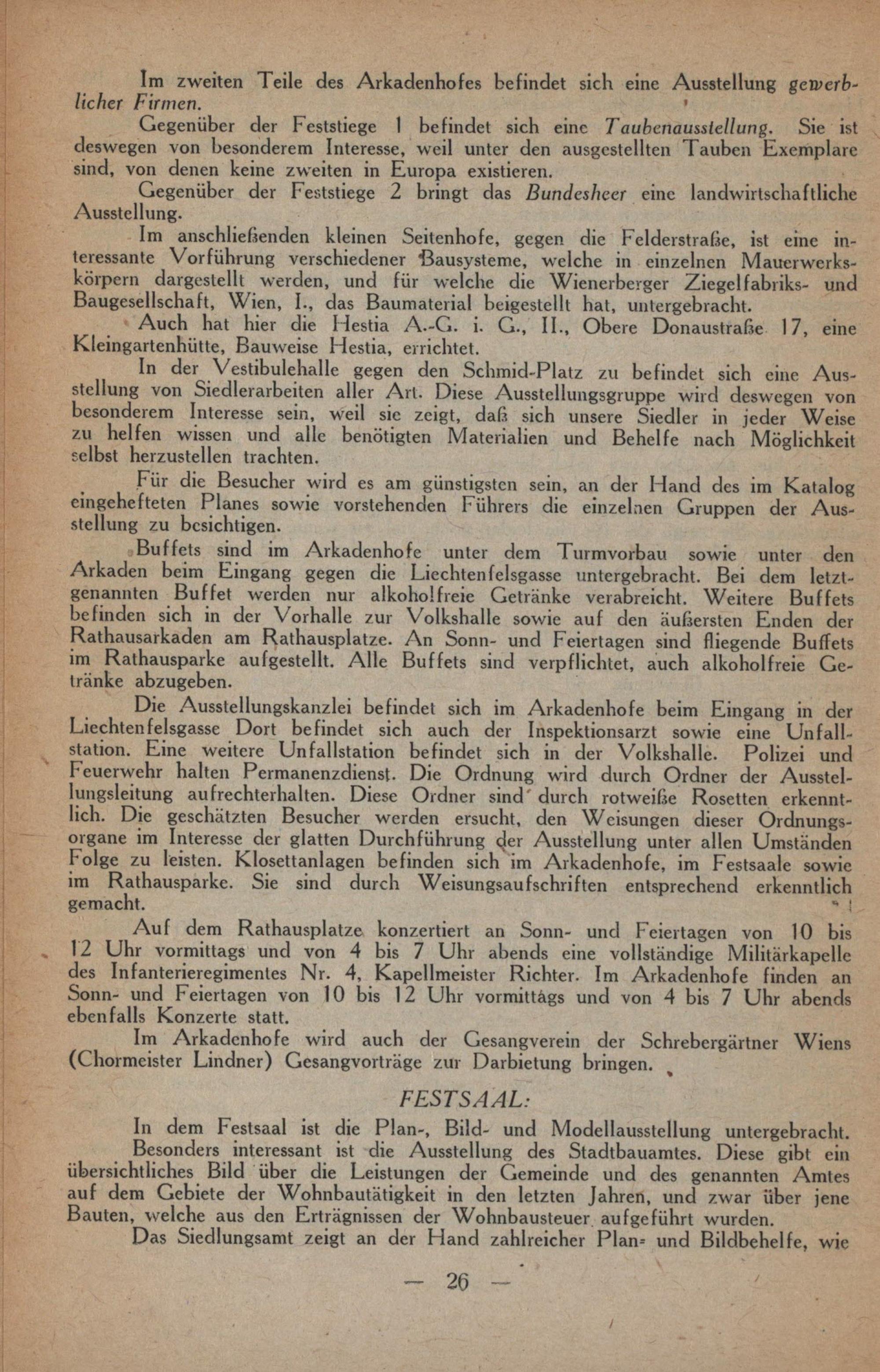 Im zweiten Teile des Arkadenhofes befindet sich eine Ausstellung gewerblicher Firmen.

Gegenüber der Feststiege 1 befindet sich eine Taubenausstellung. Sie ist deswegen von besonderem Interesse, weil unter den ausgestellten Tauben Exemplare sind, von denen keine zweiten in Europa existieren.

Gegenüber der Feststiege 2 bringt das Bundesheer eine landwirtschaftliche Ausstellung.

Im anschließenden kleinen Seitenhofe, gegen die Felderstraße, ist eine interessante Vorführung verschiedener Bausysteme, welche in einzelnen Mauerwerkskörpern dargestellt werden, und für welche die Wienerberger Ziegelfabriks- und Baugesellschaft, Wien, I., das Baumaterial beigestellt hat, untergebracht.

Auch hat hier die Hestia A.-G. i. G., II., Obere Donaustraße 17, eine Kleingartenhütte, Bauweise Hestia, errichtet.

In der Vestibulehalle gegen den Schmid-Platz zu befindet sich eine Ausstellung von Siedlerarbeiten aller Art. Diese Ausstellungsgruppe wird deswegen von besonderem Interesse sein, weil sie zeigt, daß sich unsere Siedler in jeder Weise zu helfen wissen und alle benötigten Materialien und Behelfe nach Möglichkeit selbst herzustellen trachten.

Für die Besucher wird es am günstigsten sein, an der Hand des im Katalog eingehefteten Planes sowie vorstehenden Führers die einzelnen Gruppen der Ausstellung zu besichtigen.

Buffets sind im Arkadenhofe unter dem Turmvorbau sowie unter den Arkaden beim Eingang gegen die Liechtenfelsgasse untergebracht. Bei dem letztgenannten Buffet werden nur alkoholfreie Getränke verabreicht. Weitere Buffets befinden sich in der Vorhalle zur Volkshalle sowie auf den äußersten Enden der Rathausarkaden am Rathausplatze. An Sonn- und Feiertagen sind fliegende Buffets im Rathausparke aufgestellt. Alle Buffets sind verpflichtet, auch alkoholfreie Getränke abzugeben.

Die Ausstellungskanzlei befindet sich im Arkadenhofe beim Eingang in der Liechtenfelsgasse Dort befindet sich auch der Inspektionsarzt sowie eine Unfallstation. Eine weitere Unfallstation befindet sich in der Volkshalle. Polizei und Feuerwehr halten Permanenzdienst. Die Ordnung wird durch Ordner der Ausstellungsleitung aufrechterhalten. Diese Ordner sind durch rotweiße Rosetten erkenntlich. Die geschätzten Besucher werden ersucht, den Weisungen dieser Ordnungsorgane im Interesse der glatten Durchführung der Ausstellung unter allen Umständen Folge zu leisten. Klosettanlagen befinden sich im Arkadenhofe, im Festsaale sowie im Rathausparke. Sie sind durch Weisungsaufschriften entsprechend erkenntlich gemacht.

Auf dem Rathausplatze konzertiert an Sonn- und Feiertagen von 10 bis 12 Uhr vormittags und von 4 bis 7 Uhr abends eine vollständige Militärkapelle des Infanterieregimentes Nr. 4, Kapellmeister Richter. Im Arkadenhofe finden an Sonn- und Feiertagen von 10 bis 12 Uhr vormittags und von 4 bis 7 Uhr abends ebenfalls Konzerte statt.

Im Arkadenhofe wird auch der Gesangverein der Schrebergärtner Wiens (Chormeister Lindner) Gesangvorträge zur Darbietung bringen.

FESTSAAL:

In dem Festsaal ist die Plan-, Bild- und Modellausstellung untergebracht.

Besonders interessant ist die Ausstellung des Stadtbauamtes. Diese gibt ein übersichtliches Bild über die Leistungen der Gemeinde und des genannten Amtes auf dem Gebiete der Wohnbautätigkeit in den letzten Jahren, und zwar über jene Bauten, welche aus den Erträgnissen der Wohnbausteuer aufgeführt wurden.

Das Siedlungsamt zeigt an der Hand zahlreicher Plan- und Bildbehelfe, wie

— 26 —